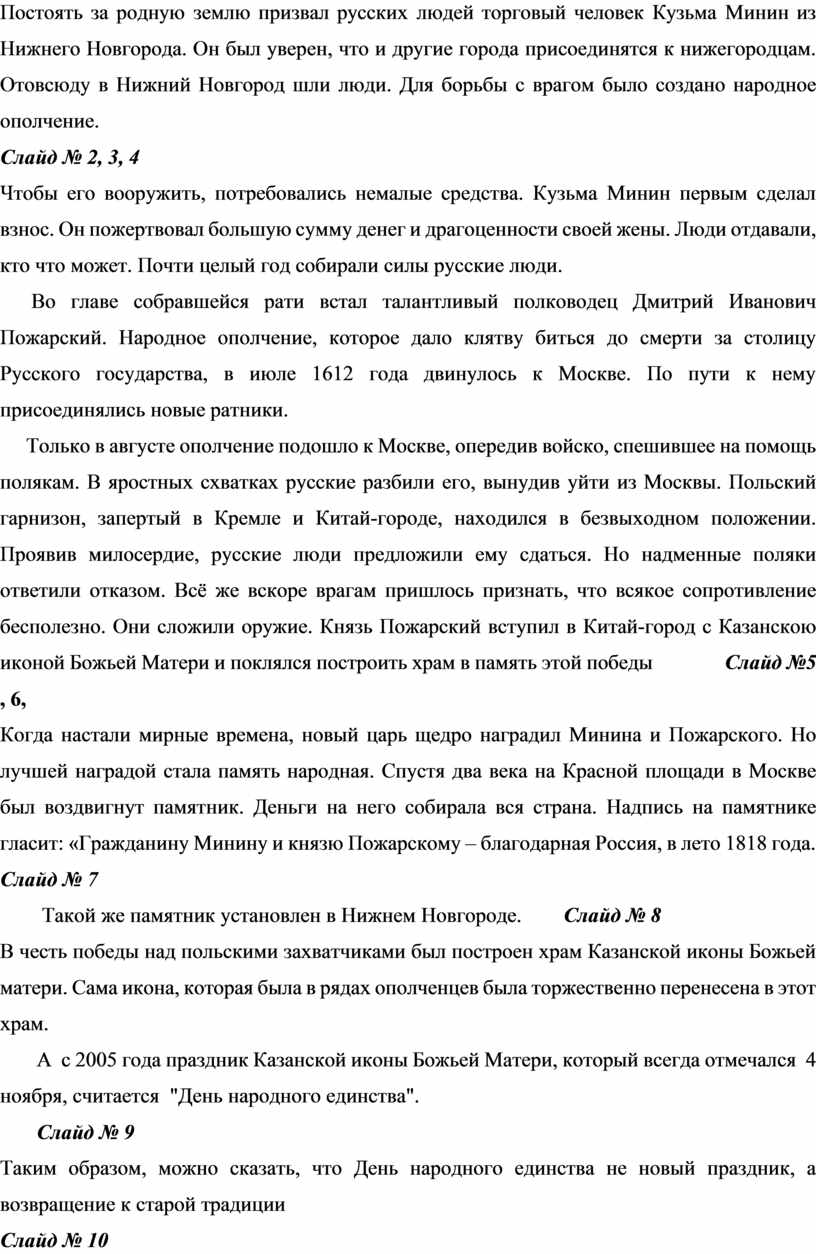 Постоять за родную землю призвал русских людей торговый человек Кузьма Минин из Нижнего Новгорода. Он был уверен, что и другие города присоединятся к нижегородцам. Отовсюду в Нижний Новгород шли люди. Для борьбы с врагом было создано народное ополчение.

Слайд № 2, 3, 4

Чтобы его вооружить, потребовались немалые средства. Кузьма Минин первым сделал взнос. Он пожертвовал большую сумму денег и драгоценности своей жены. Люди отдавали, кто что может. Почти целый год собирали силы русские люди.

Во главе собравшейся рати встал талантливый полководец Дмитрий Иванович Пожарский. Народное ополчение, которое дало клятву биться до смерти за столицу Русского государства, в июле 1612 года двинулось к Москве. По пути к нему присоединялись новые ратники.

Только в августе ополчение подошло к Москве, опередив войско, спешившее на помощь полякам. В яростных схватках русские разбили его, вынудив уйти из Москвы. Польский гарнизон, запертый в Кремле и Китай-городе, находился в безвыходном положении. Проявив милосердие, русские люди предложили ему сдаться. Но надменные поляки ответили отказом. Всё же вскоре врагам пришлось признать, что всякое сопротивление бесполезно. Они сложили оружие. Князь Пожарский вступил в Китай-город с Казанскою иконой Божьей Матери и поклялся построить храм в память этой победы Слайд №5 , 6,

Когда настали мирные времена, новый царь щедро наградил Минина и Пожарского. Но лучшей наградой стала память народная. Спустя два века на Красной площади в Москве был воздвигнут памятник. Деньги на него собирала вся страна. Надпись на памятнике гласит: «Гражданину Минину и князю Пожарскому – благодарная Россия, в лето 1818 года.

Слайд № 7

Такой же памятник установлен в Нижнем Новгороде. Слайд № 8

В честь победы над польскими захватчиками был построен храм Казанской иконы Божьей матери. Сама икона, которая была в рядах ополченцев была торжественно перенесена в этот храм.

А с 2005 года праздник Казанской иконы Божьей Матери, который всегда отмечался 4 ноября, считается "День народного единства".

Слайд № 9

Таким образом, можно сказать, что День народного единства не новый праздник, а возвращение к старой традиции

Слайд № 10